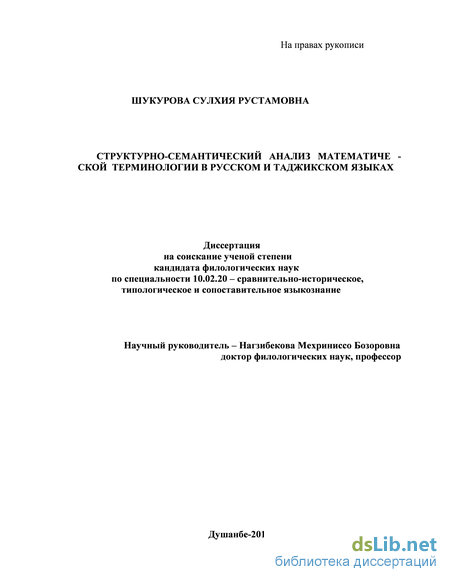 На правах рукописи

ШУКУРОВА СУЛХИЯ РУСТАМОВНА

СТРУКТУРНО-СЕМАНТИЧЕСКИЙ АНАЛИЗ МАТЕМАТИЧЕ - СКОЙ ТЕРМИНОЛОГИИ В РУССКОМ И ТАДЖИКСКОМ ЯЗЫКАХ

Диссертация
на соискание ученой степени
кандидата филологических наук
по специальности 10.02.20 – сравнительно-историческое, типологическое и сопоставительное языкознание

Научный руководитель – Нагзибекова Мехриниссо Бозоровна
доктор филологических наук, профессор

Душанбе-201

dsLib.net
библиотека диссертаций